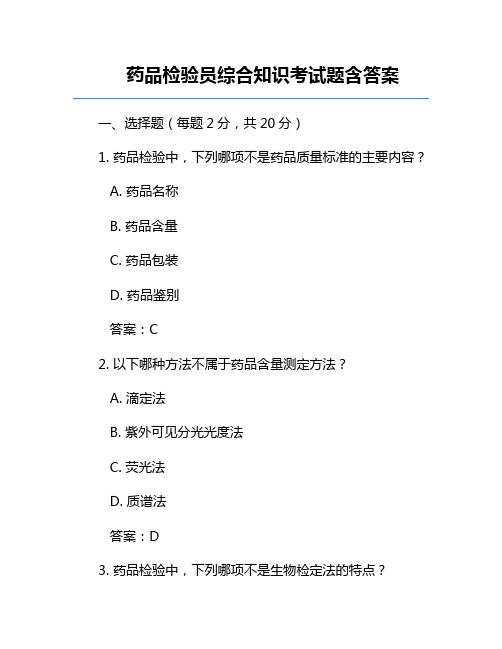 药品检验员综合知识考试题含答案

一、选择题（每题 2 分，共 20 分）

1. 药品检验中，下列哪项不是药品质量标准的主要内容？

A. 药品名称

B. 药品含量

C. 药品包装

D. 药品鉴别

答案：C

2. 以下哪种方法不属于药品含量测定方法？

A. 滴定法

B. 紫外可见分光光度法

C. 荧光法

D. 质谱法

答案：D

3. 药品检验中，下列哪项不是生物检定法的特点？